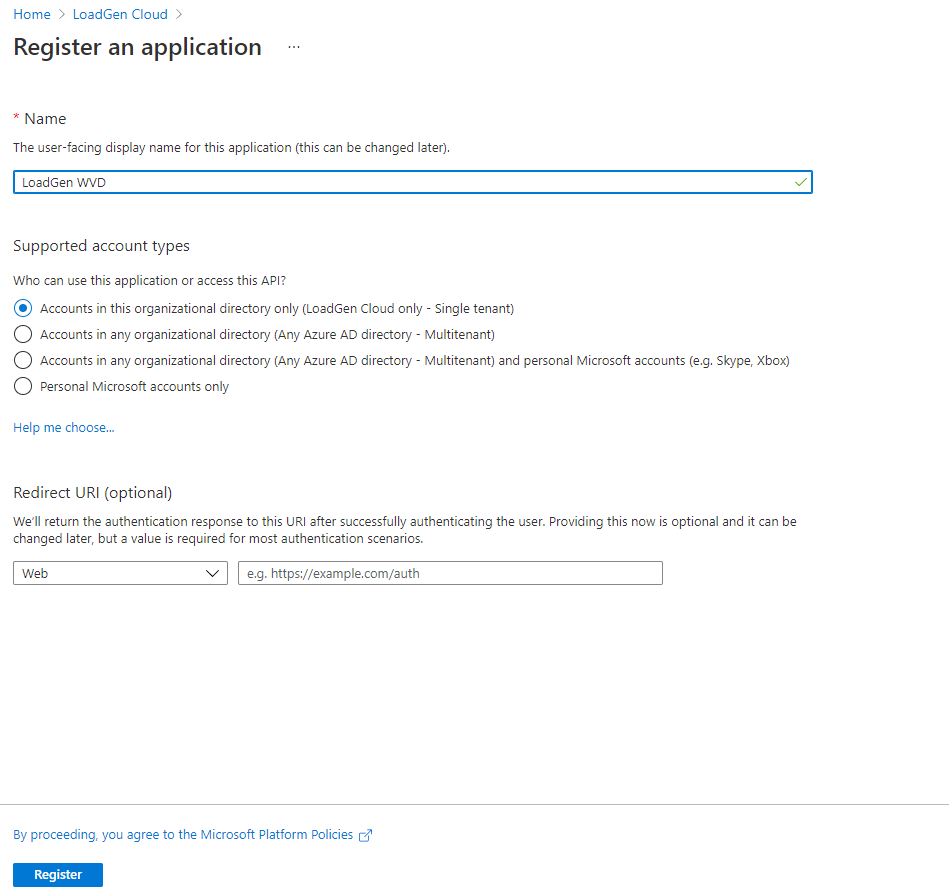 Home > LoadGen Cloud >

Register an application ...

* Name

The user-facing display name for this application (this can be changed later).

LoadGen WVD

Supported account types

Who can use this application or access this API?

Accounts in this organizational directory only (LoadGen Cloud only - Single tenant)

Accounts in any organizational directory (Any Azure AD directory - Multitenant)

Accounts in any organizational directory (Any Azure AD directory - Multitenant) and personal Microsoft accounts (e.g. Skype, Xbox)

Personal Microsoft accounts only

Help me choose...

Redirect URI (optional)

We'll return the authentication response to this URI after successfully authenticating the user. Providing this now is optional and it can be changed later, but a value is required for most authentication scenarios.

Web

e.g. https://example.com/auth

By proceeding, you agree to the Microsoft Platform Policies

Register